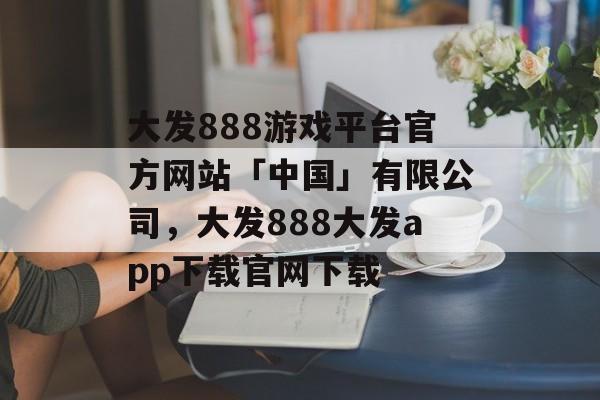 大发888游戏平台官方网站「中国」有限公司，大发888大发app下载官网下载